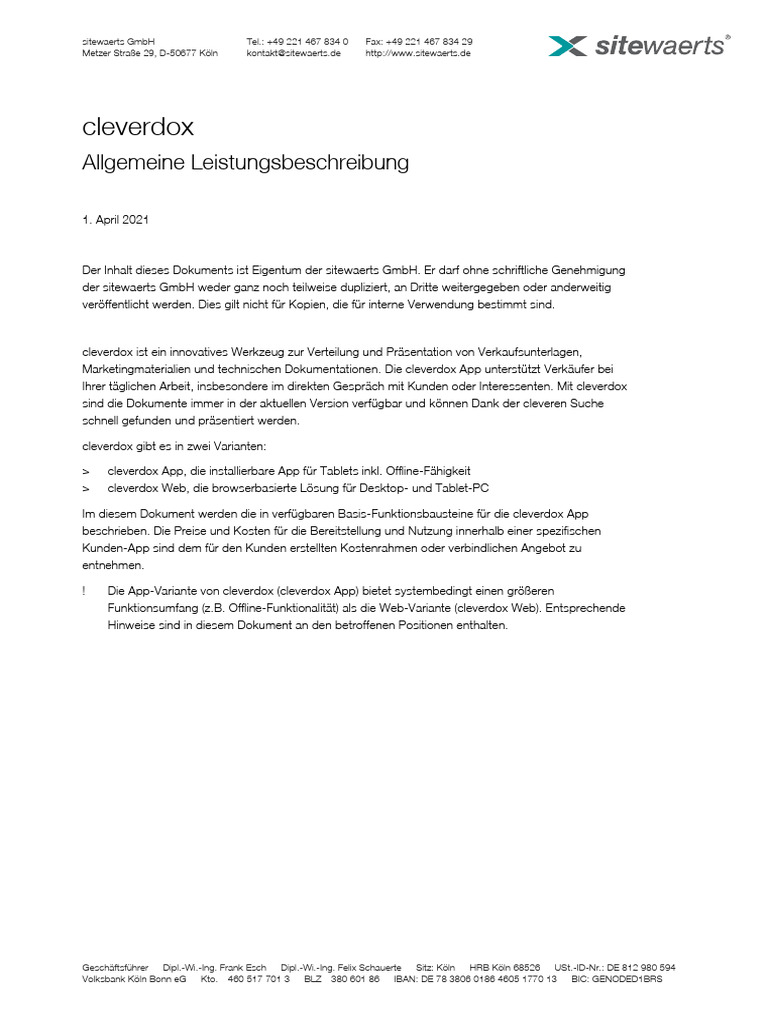 sitewaerts GmbH
Metzer Straße 29, D-50677 Köln

Tel.: +49 221 467 834 0
kontakt@sitewaerts.de

Fax: +49 221 467 834 29
http://www.sitewaerts.de

sitewaerts®

cleverdox

Allgemeine Leistungsbeschreibung

1. April 2021

Der Inhalt dieses Dokuments ist Eigentum der sitewaerts GmbH. Er darf ohne schriftliche Genehmigung der sitewaerts GmbH weder ganz noch teilweise dupliziert, an Dritte weitergegeben oder anderweitig veröffentlicht werden. Dies gilt nicht für Kopien, die für interne Verwendung bestimmt sind.

cleverdox ist ein innovatives Werkzeug zur Verteilung und Präsentation von Verkaufsunterlagen, Marketingmaterialien und technischen Dokumentationen. Die cleverdox App unterstützt Verkäufer bei Ihrer täglichen Arbeit, insbesondere im direkten Gespräch mit Kunden oder Interessenten. Mit cleverdox sind die Dokumente immer in der aktuellen Version verfügbar und können Dank der cleveren Suche schnell gefunden und präsentiert werden.

cleverdox gibt es in zwei Varianten:

> cleverdox App, die installierbare App für Tablets inkl. Offline-Fähigkeit
> cleverdox Web, die browserbasierte Lösung für Desktop- und Tablet-PC

Im diesem Dokument werden die in verfügbaren Basis-Funktionsbausteine für die cleverdox App beschrieben. Die Preise und Kosten für die Bereitstellung und Nutzung innerhalb einer spezifischen Kunden-App sind dem für den Kunden erstellten Kostenrahmen oder verbindlichen Angebot zu entnehmen.

! Die App-Variante von cleverdox (cleverdox App) bietet systembedingt einen größeren Funktionsumfang (z.B. Offline-Funktionalität) als die Web-Variante (cleverdox Web). Entsprechende Hinweise sind in diesem Dokument an den betroffenen Positionen enthalten.

Geschäftsführer Dipl.-Wi.-Ing. Frank Esch Dipl.-Wi.-Ing. Felix Schauerte Sitz: Köln HRB Köln 68526 USt.-ID-Nr.: DE 812 980 594
Volksbank Köln Bonn eG Kto. 460 517 701 3 BLZ 380 601 86 IBAN: DE 78 3806 0186 4605 1770 13 BIC: GENODED1BRS